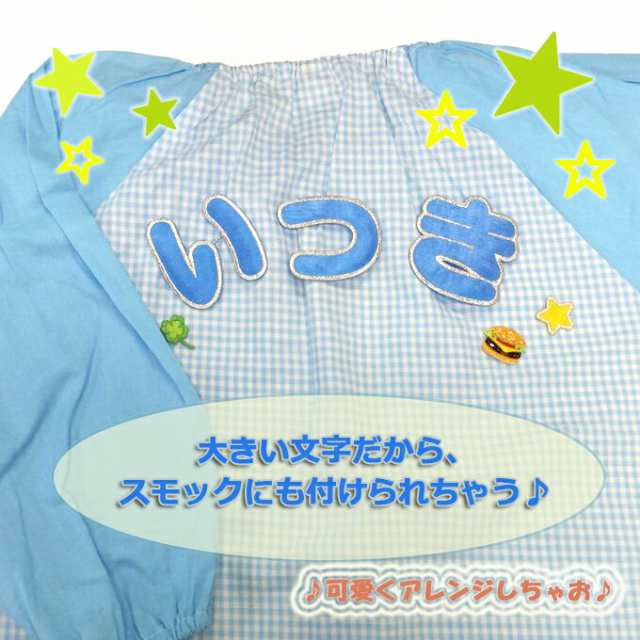 いつき

大きい文字だから、
スモックにも付けられちゃう♪

♪可愛くアレンジしちゃお♪